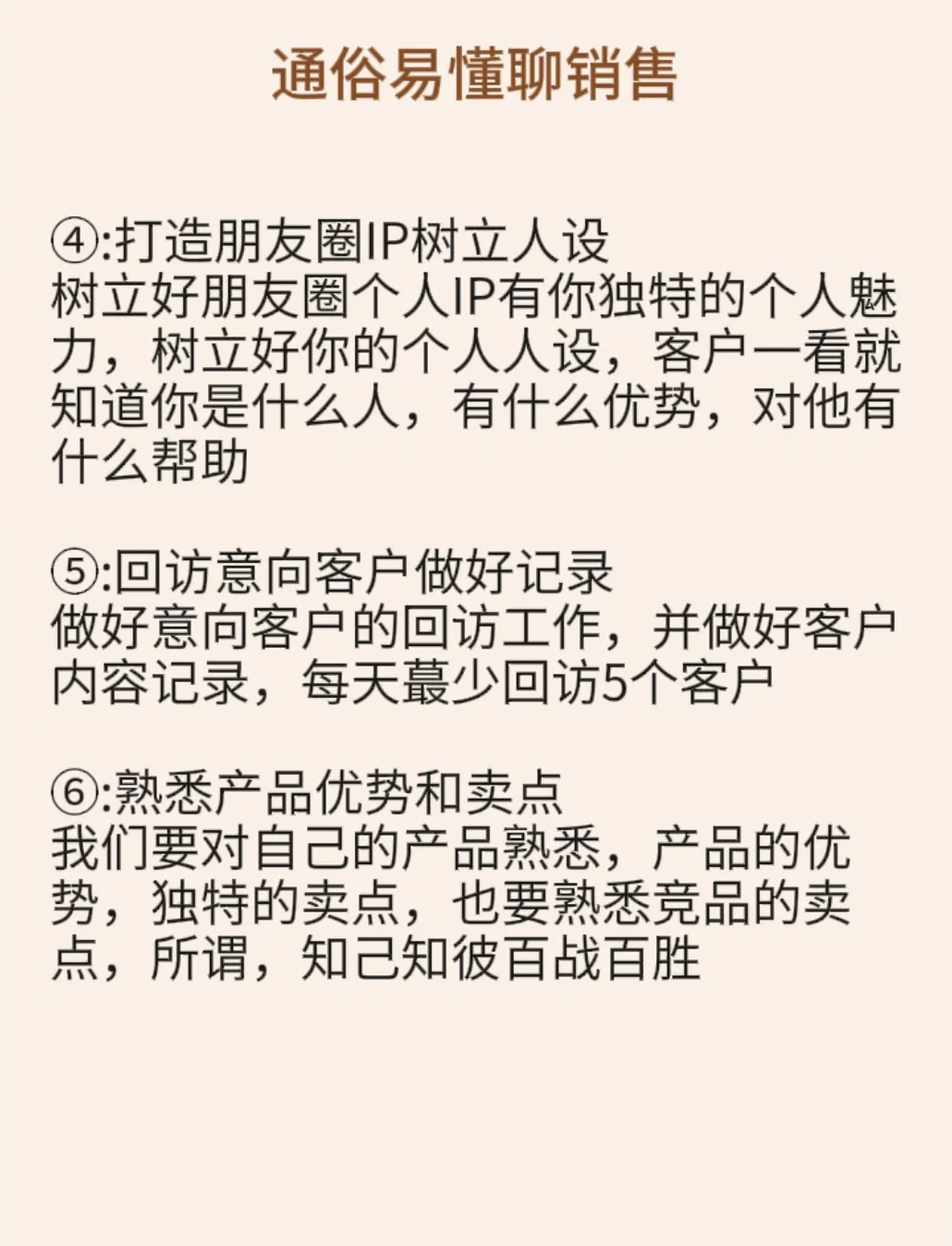 通俗易懂聊销售

④:打造朋友圈IP树立人设
树立好朋友圈个人IP有你独特的个人魅力，树立好你的个人人设，客户一看就知道你是什么人，有什么优势，对他有什么帮助

⑤:回访意向客户做好记录
做好意向客户的回访工作，并做好客户内容记录，每天蕞少回访5个客户

⑥:熟悉产品优势和卖点
我们要对自己的产品熟悉，产品的优势，独特的卖点，也要熟悉竞品的卖点，所谓，知己知彼百战百胜